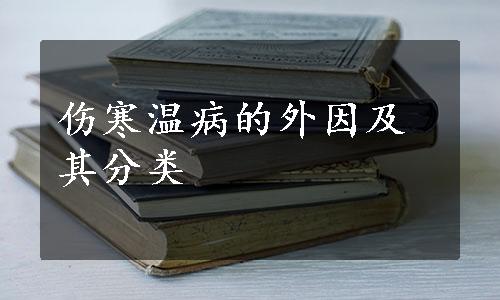 伤寒温病的外因及其分类